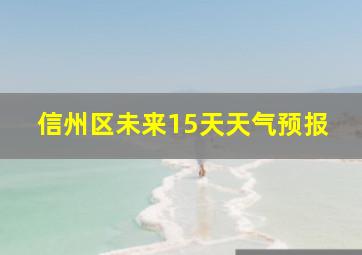 信州区未来15天天气预报